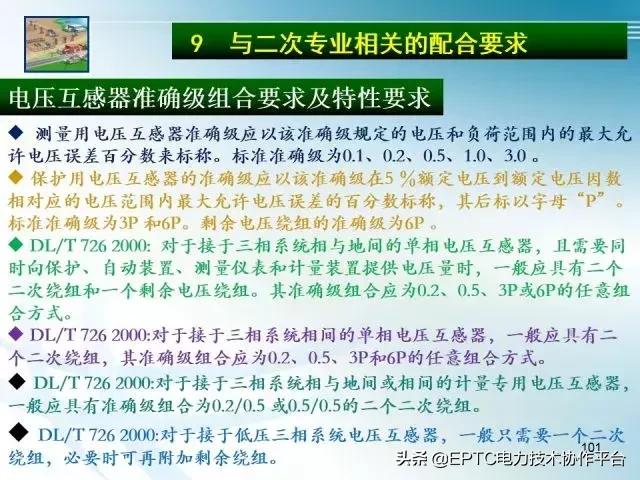 9　与二次专业相关的配合要求

电压互感器准确级组合要求及特性要求

◆ 测量用电压互感器准确级应以该准确级规定的电压和负荷范围内的最大允许电压误差百分数来标称。标准准确级为0.1、0.2、0.5、1.0、3.0 。

◆ 保护用电压互感器的准确级应以该准确级在5 %额定电压到额定电压因数相对应的电压范围内最大允许电压误差的百分数标称，其后标以字母“P”。标准准确级为3P 和6P。剩余电压绕组的准确级为6P 。

◆ DL/T 726 2000: 对于接于三相系统相与地间的单相电压互感器，且需要同时向保护、自动装置、测量仪表和计量装置提供电压量时，一般应具有二个二次绕组和一个剩余电压绕组。其准确级组合应为0.2、0.5、3P或6P的任意组合方式。

◆ DL/T 726 2000:对于接于三相系统相间的单相电压互感器，一般应具有二个二次绕组，其准确级组合应为0.2、0.5、3P和6P的任意组合方式。

◆ DL/T 726 2000:对于接于三相系统相与地间或相间的计量专用电压互感器，一般应具有准确级组合为0.2/0.5 或0.5/0.5的二个二次绕组。

◆ DL/T 726 2000:对于接于低压三相系统电压互感器，一般只需要一个二次绕组，必要时可再附加剩余绕组。

101

头条 @EPTC电力技术协作平台